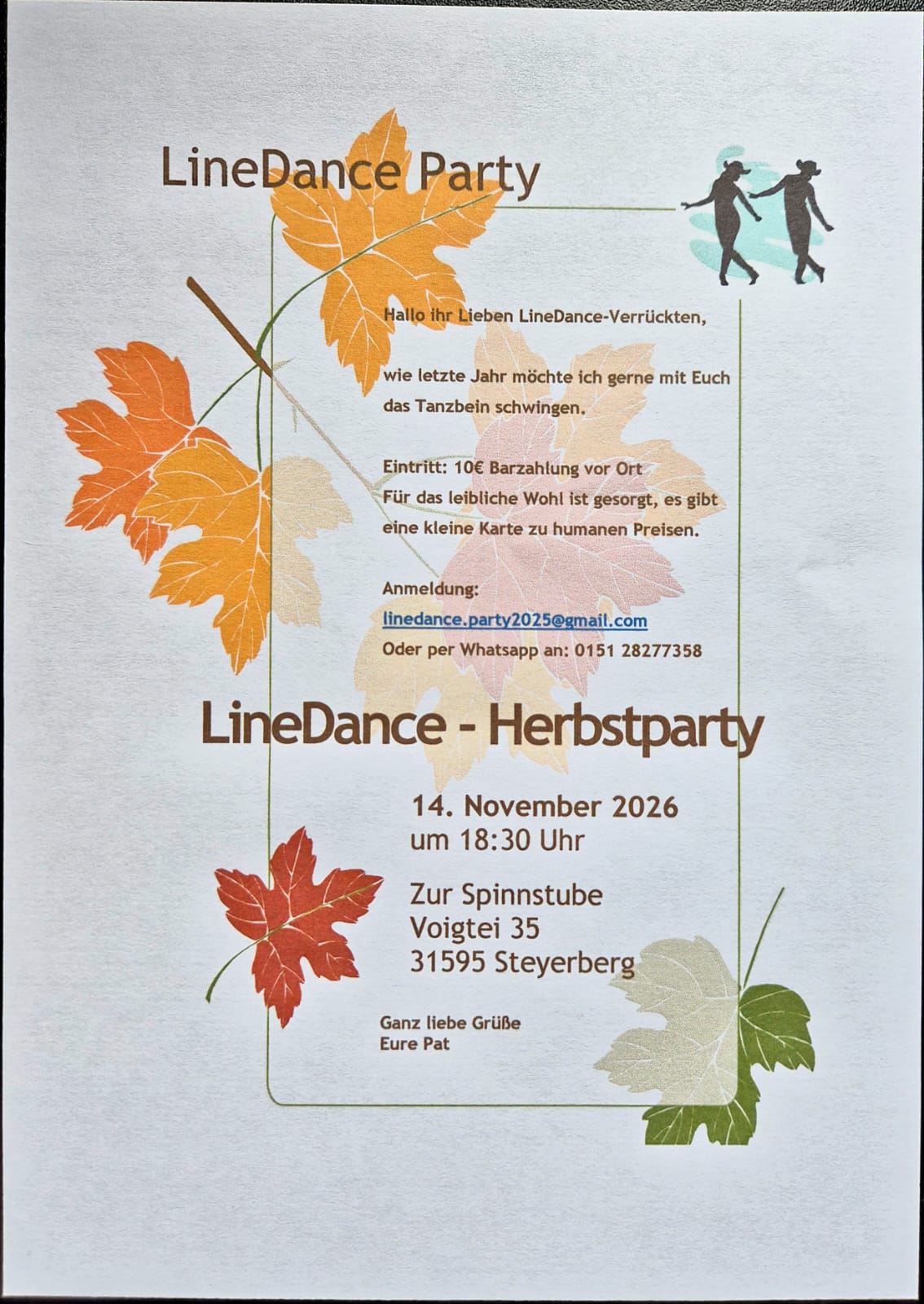 LineDance Party

Hallo ihr Lieben LineDance-Verrückten,

wie letzte Jahr möchte ich gerne mit Euch das Tanzbein schwingen.

Eintritt: 10€ Barzahlung vor Ort
Für das leibliche Wohl ist gesorgt, es gibt eine kleine Karte zu humanen Preisen.

Anmeldung:
linedance.party2025@gmail.com
Oder per Whatsapp an: 0151 28277358

LineDance - Herbstparty

14. November 2026
um 18:30 Uhr

Zur Spinnstube
Voigtei 35
31595 Steyerberg

Ganz liebe Grüße
Eure Pat